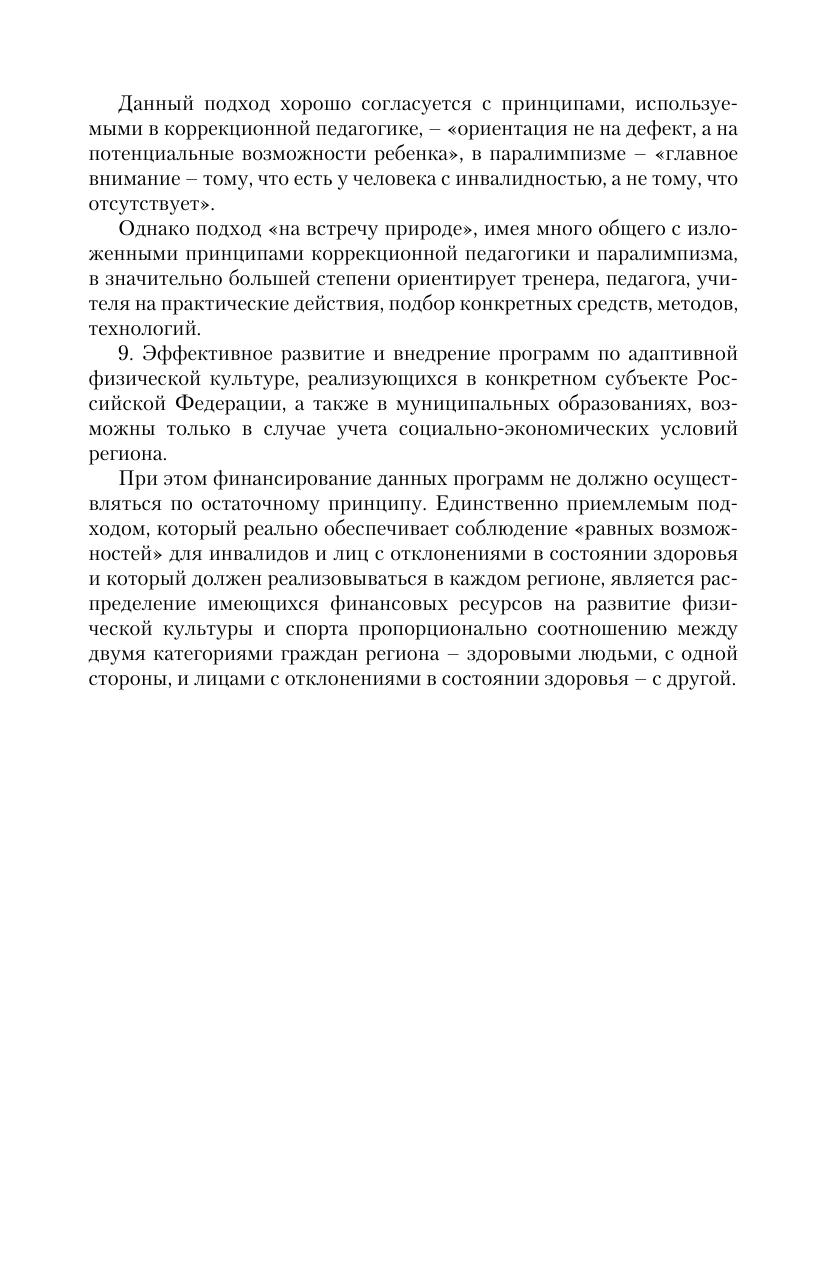 Данный подход хорошо согласуется с принципами, используемыми в коррекционной педагогике, – «ориентация не на дефект, а на потенциальные возможности ребенка», в паралимпизме – «главное внимание – тому, что есть у человека с инвалидностью, а не тому, что отсутствует».

Однако подход «на встречу природе», имея много общего с изложенными принципами коррекционной педагогики и паралимпизма, в значительно большей степени ориентирует тренера, педагога, учителя на практические действия, подбор конкретных средств, методов, технологий.

9. Эффективное развитие и внедрение программ по адаптивной физической культуре, реализующихся в конкретном субъекте Российской Федерации, а также в муниципальных образованиях, возможны только в случае учета социально-экономических условий региона.

При этом финансирование данных программ не должно осуществляться по остаточному принципу. Единственно приемлемым подходом, который реально обеспечивает соблюдение «равных возможностей» для инвалидов и лиц с отклонениями в состоянии здоровья и который должен реализовываться в каждом регионе, является распределение имеющихся финансовых ресурсов на развитие физической культуры и спорта пропорционально соотношению между двумя категориями граждан региона – здоровыми людьми, с одной стороны, и лицами с отклонениями в состоянии здоровья – с другой.